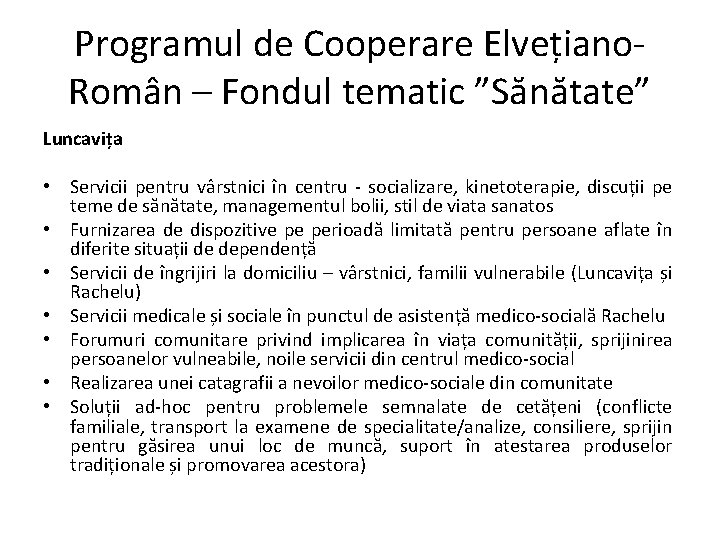 Programul de Cooperare Elvețiano-Român – Fondul tematic ”Sănătate”

Luncavița

• Servicii pentru vârstnici în centru - socializare, kinetoterapie, discuții pe teme de sănătate, managementul bolii, stil de viata sanatos
• Furnizarea de dispozitive pe perioadă limitată pentru persoane aflate în diferite situații de dependență
• Servicii de îngrijiri la domiciliu – vârstnici, familii vulnerabile (Luncavița și Rachelu)
• Servicii medicale și sociale în punctul de asistență medico-socială Rachelu
• Forumuri comunitare privind implicarea în viața comunității, sprijinirea persoanelor vulneabile, noile servicii din centrul medico-social
• Realizarea unei catagrafii a nevoilor medico-sociale din comunitate
• Soluții ad-hoc pentru problemele semnalate de cetățeni (conflicte familiale, transport la examene de specialitate/analize, consiliere, sprijin pentru găsirea unui loc de muncă, suport în atestarea produselor tradiționale și promovarea acestora)